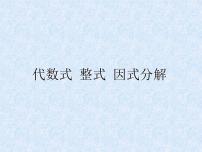 代数式　整式　因式分解